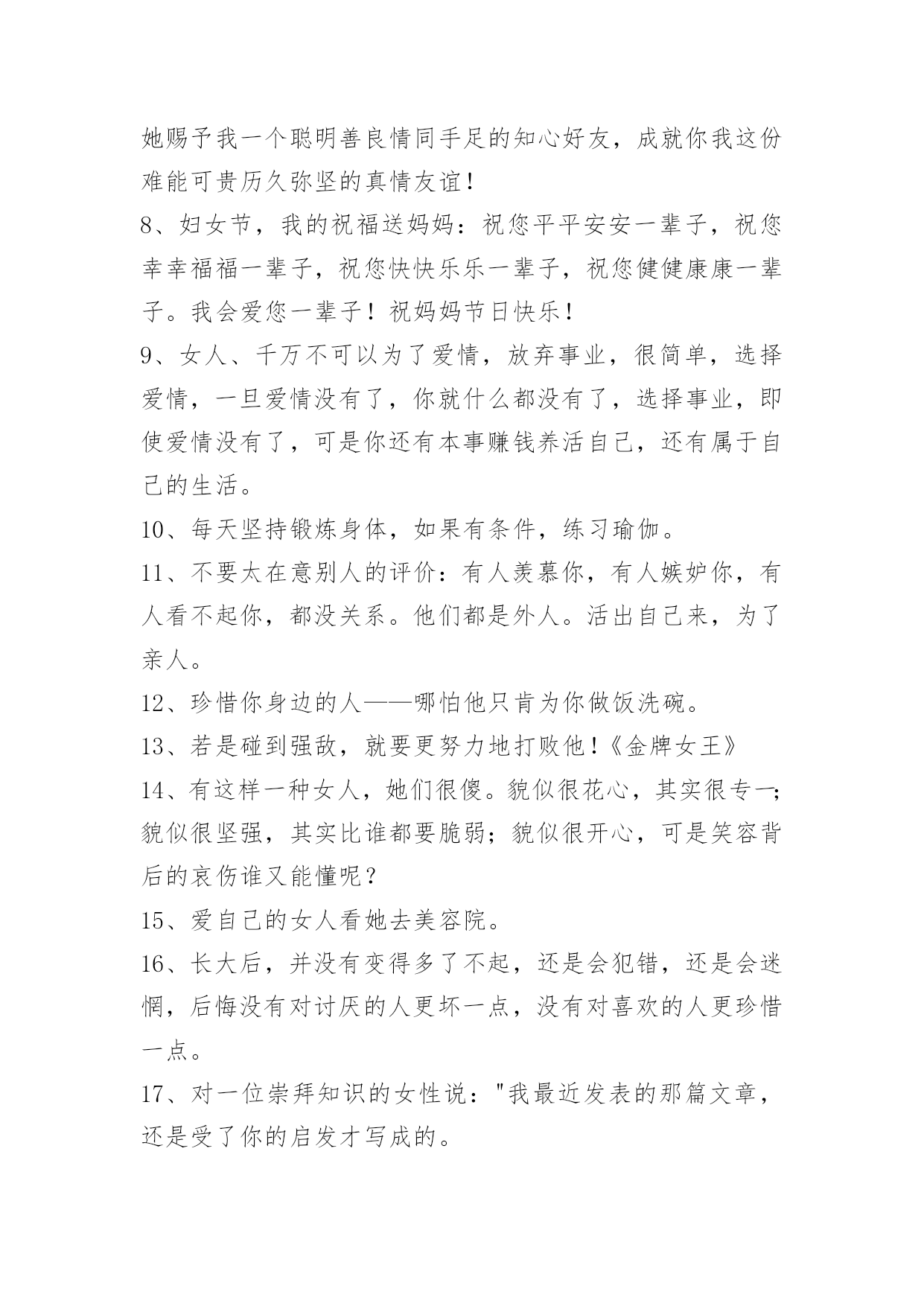 她赐予我一个聪明善良情同手足的知心好友，成就你我这份难能可贵历久弥坚的真情友谊！

8、妇女节，我的祝福送妈妈：祝您平平安安一辈子，祝您幸幸福福一辈子，祝您快快乐乐一辈子，祝您健健康康一辈子。我会爱您一辈子！祝妈妈节日快乐！

9、女人、千万不可以为了爱情，放弃事业，很简单，选择爱情，一旦爱情没有了，你就什么都没有了，选择事业，即使爱情没有了，可是你还有本事赚钱养活自己，还有属于自己的生活。

10、每天坚持锻炼身体，如果有条件，练习瑜伽。

11、不要太在意别人的评价：有人羡慕你，有人嫉妒你，有人看不起你，都没关系。他们都是外人。活出自己来，为了亲人。

12、珍惜你身边的人——哪怕他只肯为你做饭洗碗。

13、若是碰到强敌，就要更努力地打败他！《金牌女王》

14、有这样一种女人，她们很傻。貌似很花心，其实很专一；貌似很坚强，其实比谁都要脆弱；貌似很开心，可是笑容背后的哀伤谁又能懂呢？

15、爱自己的女人看她去美容院。

16、长大后，并没有变得多了不起，还是会犯错，还是会迷惘，后悔没有对讨厌的人更坏一点，没有对喜欢的人更珍惜一点。

17、对一位崇拜知识的女性说："我最近发表的那篇文章，还是受了你的启发才写成的。